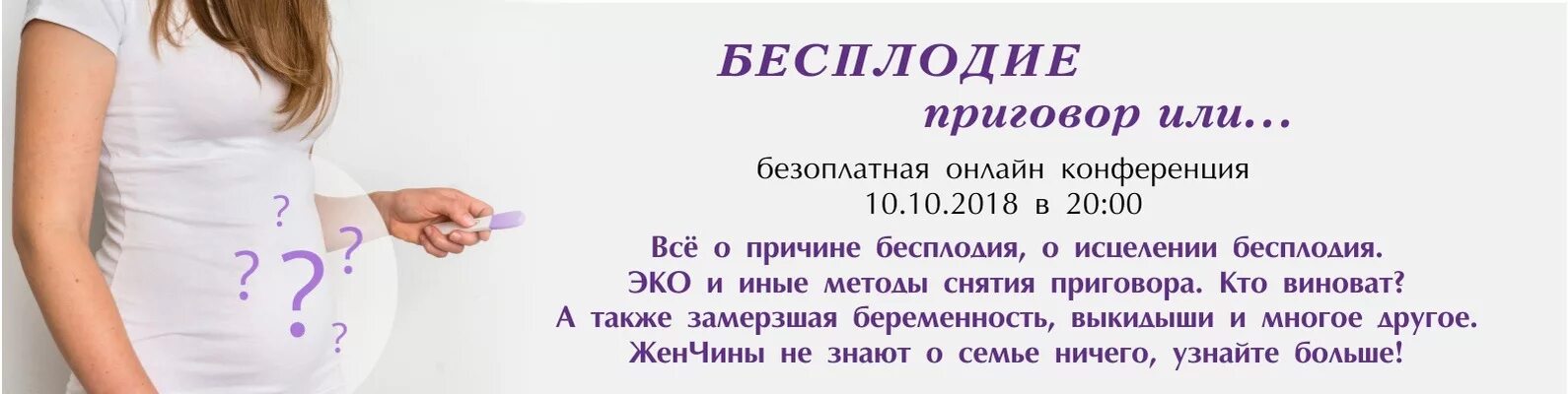 ?
?
?
?
?

БЕСПЛОДИЕ
приговор или...

безоплатная онлайн конференция
10.10.2018 в 20:00

Всё о причине бесплодия, о исцелении бесплодия.
ЭКО и иные методы снятия приговора. Кто виноват?
А также замерзшая беременность, выкидыши и многое другое.
ЖенЧины не знают о семье ничего, узнайте больше!